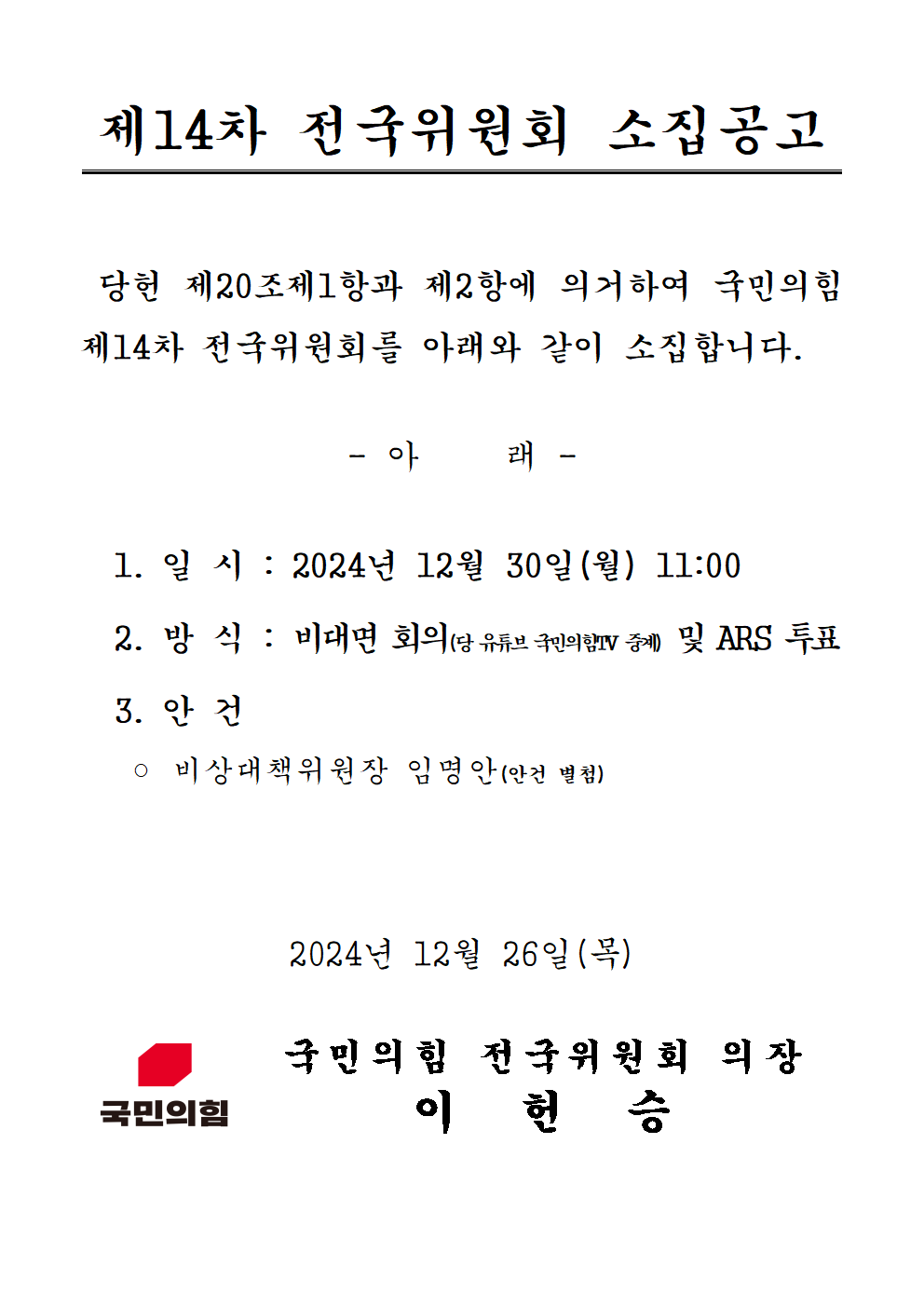 제14차 전국위원회 소집공고

당헌 제20조제1항과 제2항에 의거하여 국민의힘 제14차 전국위원회를 아래와 같이 소집합니다.

- 아 래 -

1. 일 시 : 2024년 12월 30일(월) 11:00

2. 방 식 : 비대면 회의(당 유튜브 국민의힘TV 중계) 및 ARS 투표

3. 안 건

○ 비상대책위원장 임명안(안건 별첨)

2024년 12월 26일(목)

국민의힘

국민의힘 전국위원회 의장
이 헌 승